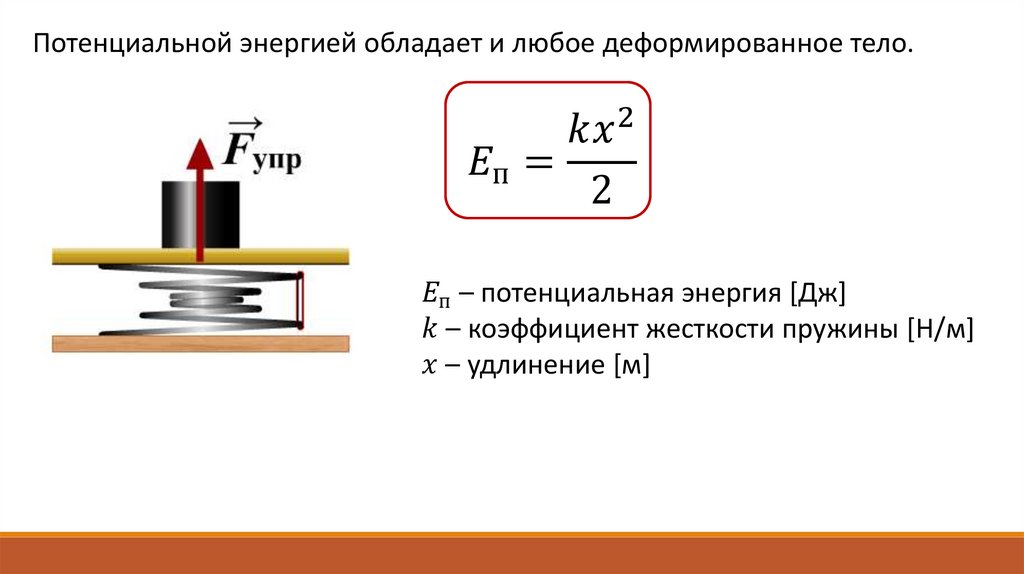 Потенциальной энергией обладает и любое деформированное тело.

$\vec{F}_{упр}$

$E_{П} = \frac{kx^2}{2}$

$E_{П}$ – потенциальная энергия [Дж]
$k$ – коэффициент жесткости пружины [Н/м]
$x$ – удлинение [м]